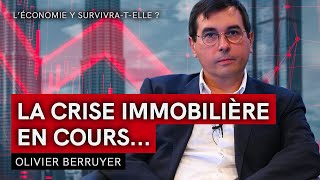 L'ÉCONOMIE Y SURVIVRA-T-ELLE ?

LA CRISE IMMOBILIÈRE EN COURS...

OLIVIER BERRUYER